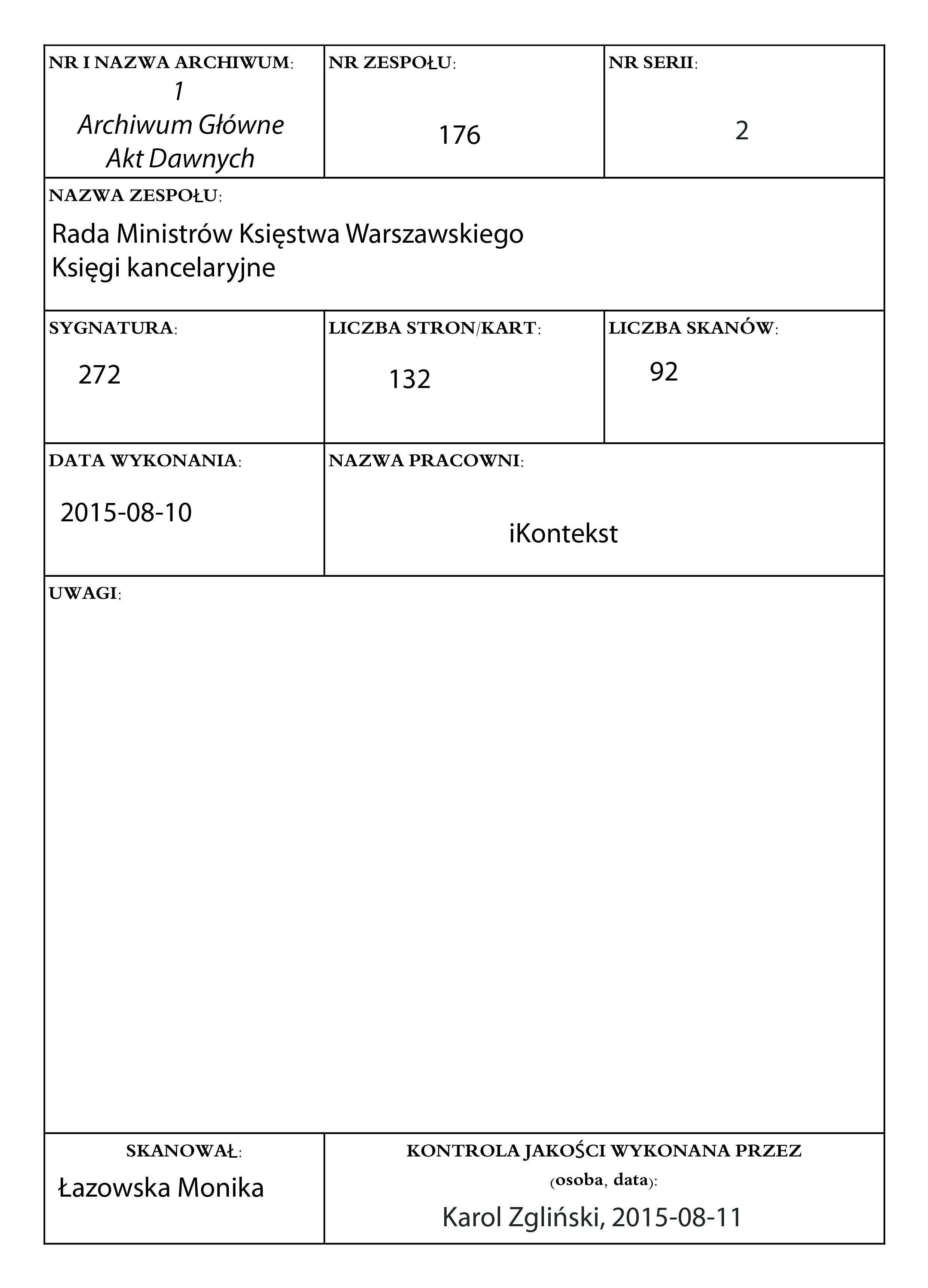 NR I NAZWA ARCHIWUM:
1
Archiwum Główne
Akt Dawnych

NR ZESPOŁU:
176

NR SERII:
2

NAZWA ZESPOŁU:
Rada Ministrów Księstwa Warszawskiego
Księgi kancelaryjne

SYGNATURA:
272

LICZBA STRON/KART:
132

LICZBA SKANÓW:
92

DATA WYKONANIA:
2015-08-10

NAZWA PRACOWNI:
iKontekst

UWAGI:

SKANOWAŁ:
Łazowska Monika

KONTROLA JAKOŚCI WYKONANA PRZEZ (osoba, data):
Karol Zgliński, 2015-08-11